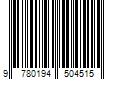 9 780194 504515